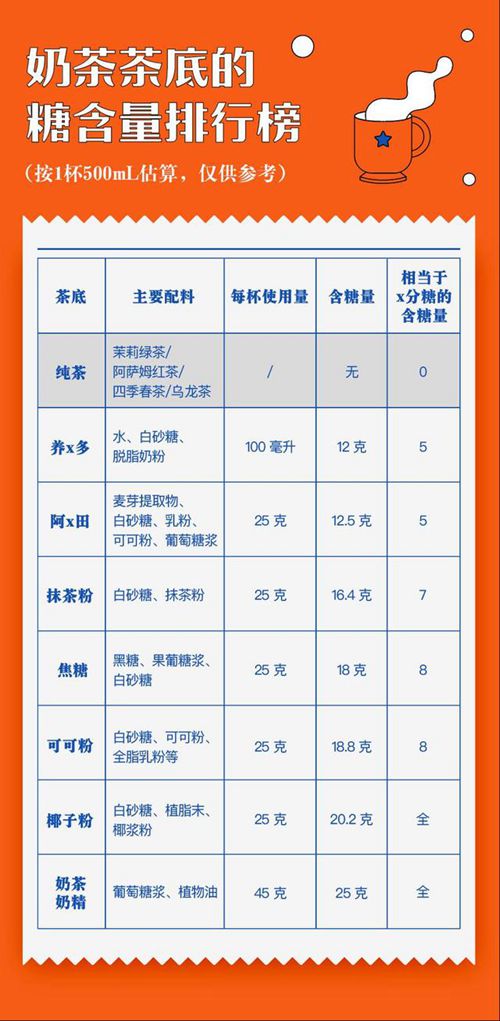 奶茶茶底的
糖含量排行榜

（按1杯500mL估算，仅供参考）

| 茶底 | 主要配料 | 每杯使用量 | 含糖量 | 相当于x分糖的含糖量 |
|---|---|---|---|---|
| 纯茶 | 茉莉绿茶/阿萨姆红茶/四季春茶/乌龙茶 | / | 无 | 0 |
| 养x多 | 水、白砂糖、脱脂奶粉 | 100 毫升 | 12 克 | 5 |
| 阿x田 | 麦芽提取物、白砂糖、乳粉、可可粉、葡萄糖浆 | 25 克 | 12.5 克 | 5 |
| 抹茶粉 | 白砂糖、抹茶粉 | 25 克 | 16.4 克 | 7 |
| 焦糖 | 黑糖、果葡糖浆、白砂糖 | 25 克 | 18 克 | 8 |
| 可可粉 | 白砂糖、可可粉、全脂乳粉等 | 25 克 | 18.8 克 | 8 |
| 椰子粉 | 白砂糖、植脂末、椰浆粉 | 25 克 | 20.2 克 | 全 |
| 奶茶奶精 | 葡萄糖浆、植物油 | 45 克 | 25 克 | 全 |